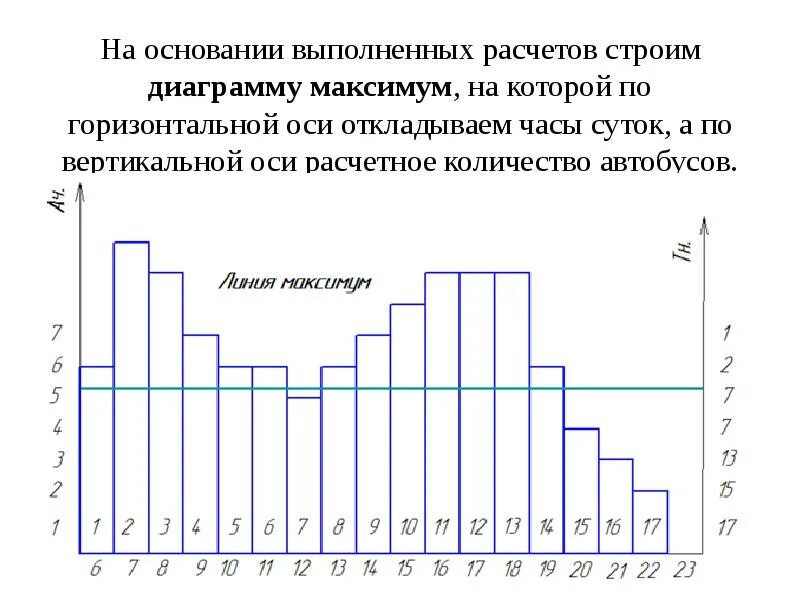 На основании выполненных расчетов строим **диаграмму максимум**, на которой по горизонтальной оси откладываем часы суток, а по вертикальной оси расчетное количество автобусов.

Ач.

Тн.

Линия максимум

7
6
5
4
3
2
1

1
2
7
7
13
15
17

1 2 3 4 5 6 7 8 9 10 11 12 13 14 15 16 17

6 7 8 9 10 11 12 13 14 15 16 17 18 19 20 21 22 23